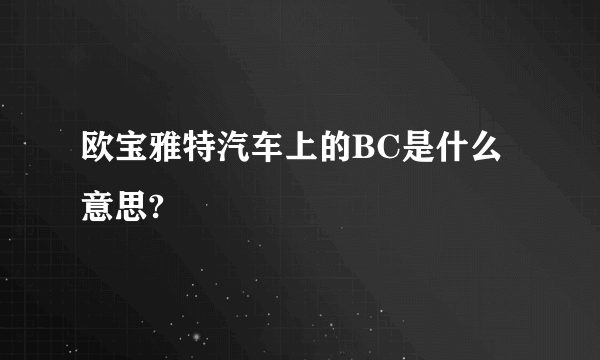 欧宝雅特汽车上的BC是什么意思?